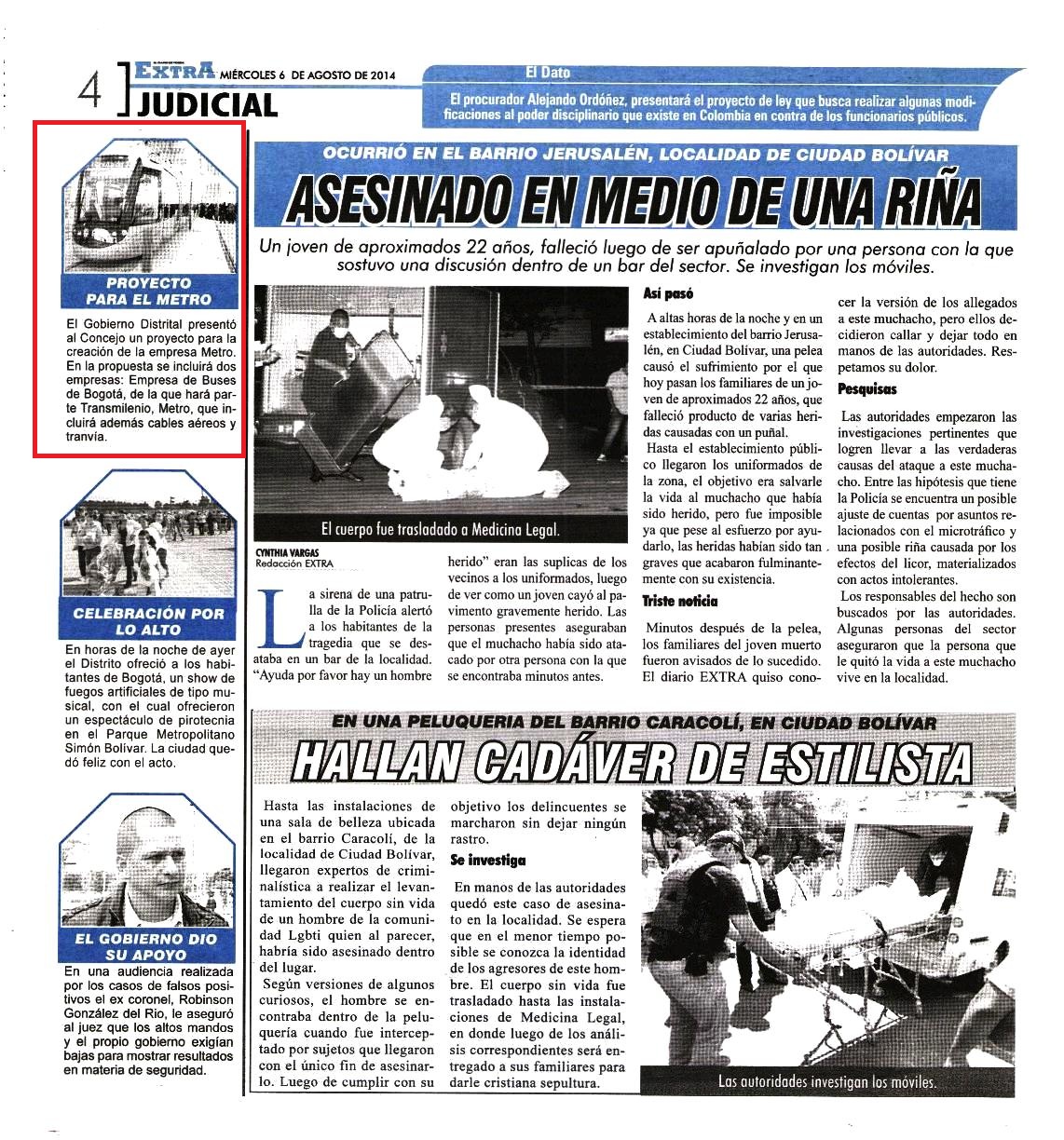 4 EXTRA MIÉRCOLES 6 DE AGOSTO DE 2014
JUDICIAL

El Dato
El procurador Alejando Ordóñez, presentará el proyecto de ley que busca realizar algunas modificaciones al poder disciplinario que existe en Colombia en contra de los funcionarios públicos.

PROYECTO PARA EL METRO
El Gobierno Distrital presentó al Concejo un proyecto para la creación de la empresa Metro. En la propuesta se incluirá dos empresas: Empresa de Buses de Bogotá, de la que hará parte Transmilenio, Metro, que incluirá además cables aéreos y tranvía.

CELEBRACIÓN POR LO ALTO
En horas de la noche de ayer el Distrito ofreció a los habitantes de Bogotá, un show de fuegos artificiales de tipo musical, con el cual ofrecieron un espectáculo de pirotecnia en el Parque Metropolitano Simón Bolívar. La ciudad quedó feliz con el acto.

EL GOBIERNO DIO SU APOYO
En una audiencia realizada por los casos de falsos positivos el ex coronel, Robinson González del Rio, le aseguró al juez que los altos mandos y el propio gobierno exigían bajas para mostrar resultados en materia de seguridad.

OCURRIÓ EN EL BARRIO JERUSALÉN, LOCALIDAD DE CIUDAD BOLÍVAR
ASESINADO EN MEDIO DE UNA RIÑA
Un joven de aproximados 22 años, falleció luego de ser apuñalado por una persona con la que sostuvo una discusión dentro de un bar del sector. Se investigan los móviles.

El cuerpo fue trasladado a Medicina Legal.

CYNTHIA VARGAS
Redacción EXTRA

La sirena de una patrulla de la Policía alertó a los habitantes de la tragedia que se desataba en un bar de la localidad. "Ayuda por favor hay un hombre herido" eran las suplicas de los vecinos a los uniformados, luego de ver como un joven cayó al pavimento gravemente herido. Las personas presentes aseguraban que el muchacho había sido atacado por otra persona con la que se encontraba minutos antes.

Así pasó
A altas horas de la noche y en un establecimiento del barrio Jerusalén, en Ciudad Bolívar, una pelea causó el sufrimiento por el que hoy pasan los familiares de un joven de aproximados 22 años, que falleció producto de varias heridas causadas con un puñal.
Hasta el establecimiento público llegaron los uniformados de la zona, el objetivo era salvarle la vida al muchacho que había sido herido, pero fue imposible ya que pese al esfuerzo por ayudarlo, las heridas habían sido tan graves que acabaron fulminantemente con su existencia.

Triste noticia
Minutos después de la pelea, los familiares del joven muerto fueron avisados de lo sucedido. El diario EXTRA quiso conocer la versión de los allegados a este muchacho, pero ellos decidieron callar y dejar todo en manos de las autoridades. Respetamos su dolor.

Pesquisas
Las autoridades empezaron las investigaciones pertinentes que logren llevar a las verdaderas causas del ataque a este muchacho. Entre las hipótesis que tiene la Policía se encuentra un posible ajuste de cuentas por asuntos relacionados con el microtráfico y una posible riña causada por los efectos del licor, materializados con actos intolerantes.
Los responsables del hecho son buscados por las autoridades. Algunas personas del sector aseguraron que la persona que le quitó la vida a este muchacho vive en la localidad.

EN UNA PELUQUERIA DEL BARRIO CARACOLÍ, EN CIUDAD BOLÍVAR
HALLAN CADÁVER DE ESTILISTA

Hasta las instalaciones de una sala de belleza ubicada en el barrio Caracolí, de la localidad de Ciudad Bolívar, llegaron expertos de criminalística a realizar el levantamiento del cuerpo sin vida de un hombre de la comunidad Lgbti quien al parecer, habría sido asesinado dentro del lugar.
Según versiones de algunos curiosos, el hombre se encontraba dentro de la peluquería cuando fue interceptado por sujetos que llegaron con el único fin de asesinarlo. Luego de cumplir con su objetivo los delincuentes se marcharon sin dejar ningún rastro.

Se investiga
En manos de las autoridades quedó este caso de asesinato en la localidad. Se espera que en el menor tiempo posible se conozca la identidad de los agresores de este hombre. El cuerpo sin vida fue trasladado hasta las instalaciones de Medicina Legal, en donde luego de los análisis correspondientes será entregado a sus familiares para darle cristiana sepultura.

Las autoridades investigan los móviles.